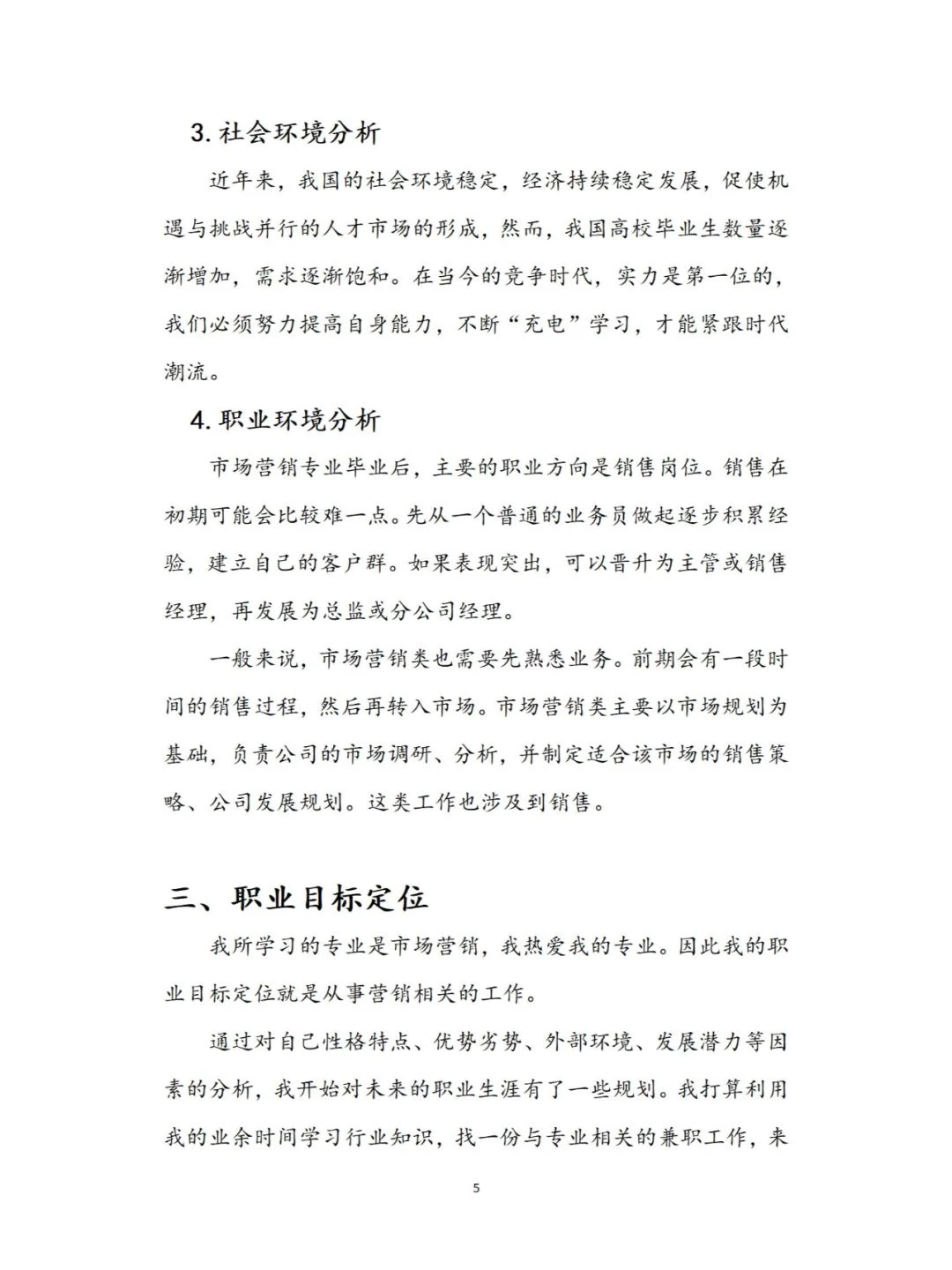 3. 社会环境分析

近年来，我国的社会环境稳定，经济持续稳定发展，促使机遇与挑战并行的人才市场的形成，然而，我国高校毕业生数量逐渐增加，需求逐渐饱和。在当今的竞争时代，实力是第一位的，我们必须努力提高自身能力，不断“充电”学习，才能紧跟时代潮流。

4. 职业环境分析

市场营销专业毕业后，主要的职业方向是销售岗位。销售在初期可能会比较难一点。先从一个普通的业务员做起逐步积累经验，建立自己的客户群。如果表现突出，可以晋升为主管或销售经理，再发展为总监或分公司经理。

一般来说，市场营销类也需要先熟悉业务。前期会有一段时间的销售过程，然后再转入市场。市场营销类主要以市场规划为基础，负责公司的市场调研、分析，并制定适合该市场的销售策略、公司发展规划。这类工作也涉及到销售。

三、职业目标定位

我所学习的专业是市场营销，我热爱我的专业。因此我的职业目标定位就是从事营销相关的工作。

通过对自己性格特点、优势劣势、外部环境、发展潜力等因素的分析，我开始对未来的职业生涯有了一些规划。我打算利用我的业余时间学习行业知识，找一份与专业相关的兼职工作，来

5